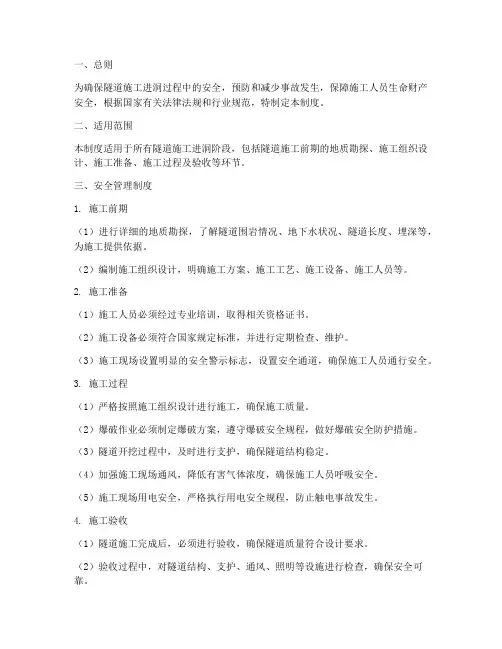 一、总则

为确保隧道施工进洞过程中的安全，预防和减少事故发生，保障施工人员生命财产安全，根据国家有关法律法规和行业规范，特制定本制度。

二、适用范围

本制度适用于所有隧道施工进洞阶段，包括隧道施工前期的地质勘探、施工组织设计、施工准备、施工过程及验收等环节。

三、安全管理制度

1. 施工前期

（1）进行详细的地质勘探，了解隧道围岩情况、地下水状况、隧道长度、埋深等，为施工提供依据。

（2）编制施工组织设计，明确施工方案、施工工艺、施工设备、施工人员等。

2. 施工准备

（1）施工人员必须经过专业培训，取得相关资格证书。

（2）施工设备必须符合国家规定标准，并进行定期检查、维护。

（3）施工现场设置明显的安全警示标志，设置安全通道，确保施工人员通行安全。

3. 施工过程

（1）严格按照施工组织设计进行施工，确保施工质量。

（2）爆破作业必须制定爆破方案，遵守爆破安全规程，做好爆破安全防护措施。

（3）隧道开挖过程中，及时进行支护，确保隧道结构稳定。

（4）加强施工现场通风，降低有害气体浓度，确保施工人员呼吸安全。

（5）施工现场用电安全，严格执行用电安全规程，防止触电事故发生。

4. 施工验收

（1）隧道施工完成后，必须进行验收，确保隧道质量符合设计要求。

（2）验收过程中，对隧道结构、支护、通风、照明等设施进行检查，确保安全可靠。